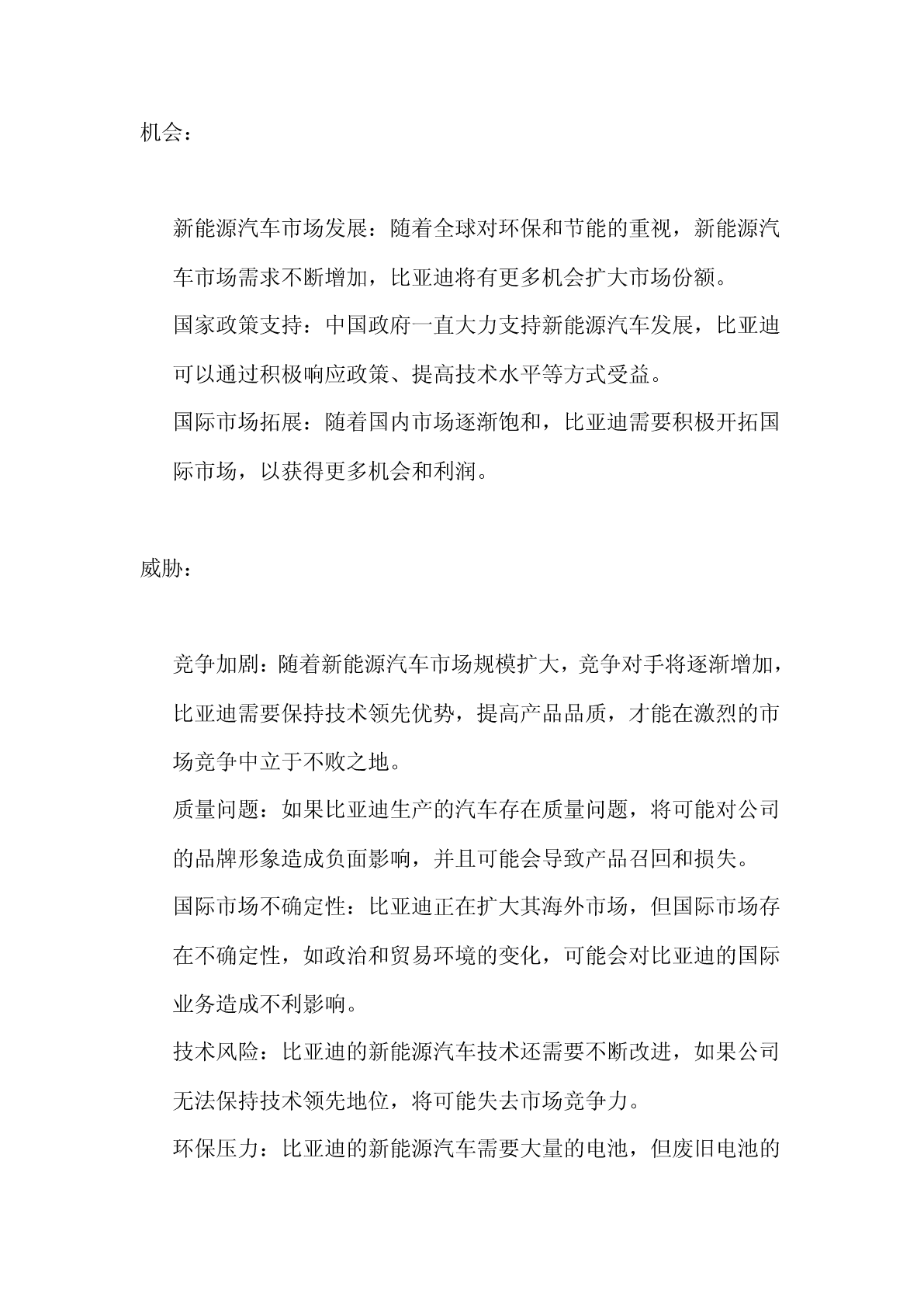 机会：

新能源汽车市场发展：随着全球对环保和节能的重视，新能源汽车市场需求不断增加，比亚迪将有更多机会扩大市场份额。

国家政策支持：中国政府一直大力支持新能源汽车发展，比亚迪可以通过积极响应政策、提高技术水平等方式受益。

国际市场拓展：随着国内市场逐渐饱和，比亚迪需要积极开拓国际市场，以获得更多机会和利润。

威胁：

竞争加剧：随着新能源汽车市场规模扩大，竞争对手将逐渐增加，比亚迪需要保持技术领先优势，提高产品品质，才能在激烈的市场竞争中立于不败之地。

质量问题：如果比亚迪生产的汽车存在质量问题，将可能对公司的品牌形象造成负面影响，并且可能会导致产品召回和损失。

国际市场不确定性：比亚迪正在扩大其海外市场，但国际市场存在不确定性，如政治和贸易环境的变化，可能会对比亚迪的国际业务造成不利影响。

技术风险：比亚迪的新能源汽车技术还需要不断改进，如果公司无法保持技术领先地位，将可能失去市场竞争力。

环保压力：比亚迪的新能源汽车需要大量的电池，但废旧电池的